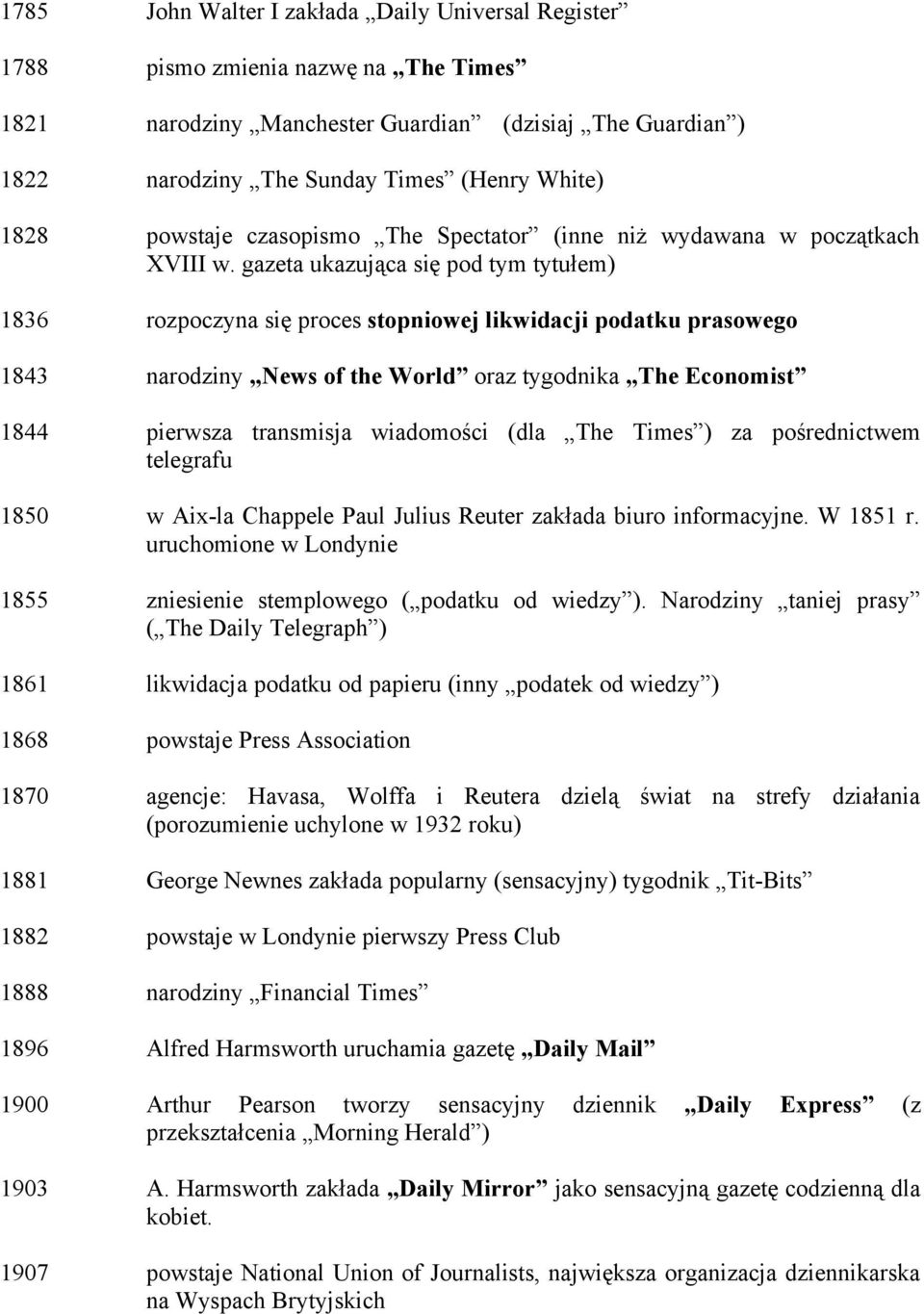 1785 John Walter I zakłada „Daily Universal Register”

1788 pismo zmienia nazwę na „The Times”

1821 narodziny „Manchester Guardian” (dzisiaj „The Guardian”)

1822 narodziny „The Sunday Times” (Henry White)

1828 powstaje czasopismo „The Spectator” (inne niż wydawana w początkach XVIII w. gazeta ukazująca się pod tym tytułem)

1836 rozpoczyna się proces stopniowej likwidacji podatku prasowego

1843 narodziny „News of the World” oraz tygodnika „The Economist”

1844 pierwsza transmisja wiadomości (dla „The Times”) za pośrednictwem telegrafu

1850 w Aix-la Chappele Paul Julius Reuter zakłada biuro informacyjne. W 1851 r. uruchomione w Londynie

1855 zniesienie stemplowego („podatku od wiedzy”). Narodziny „taniej prasy” („The Daily Telegraph”)

1861 likwidacja podatku od papieru (inny „podatek od wiedzy”)

1868 powstaje Press Association

1870 agencje: Havasa, Wolffa i Reutera dzielą świat na strefy działania (porozumienie uchylone w 1932 roku)

1881 George Newnes zakłada popularny (sensacyjny) tygodnik „Tit-Bits”

1882 powstaje w Londynie pierwszy Press Club

1888 narodziny „Financial Times”

1896 Alfred Harmsworth uruchamia gazetę „Daily Mail”

1900 Arthur Pearson tworzy sensacyjny dziennik „Daily Express” (z przekształcenia „Morning Herald”)

1903 A. Harmsworth zakłada „Daily Mirror” jako sensacyjną gazetę codzienną dla kobiet.

1907 powstaje National Union of Journalists, największa organizacja dziennikarska na Wyspach Brytyjskich